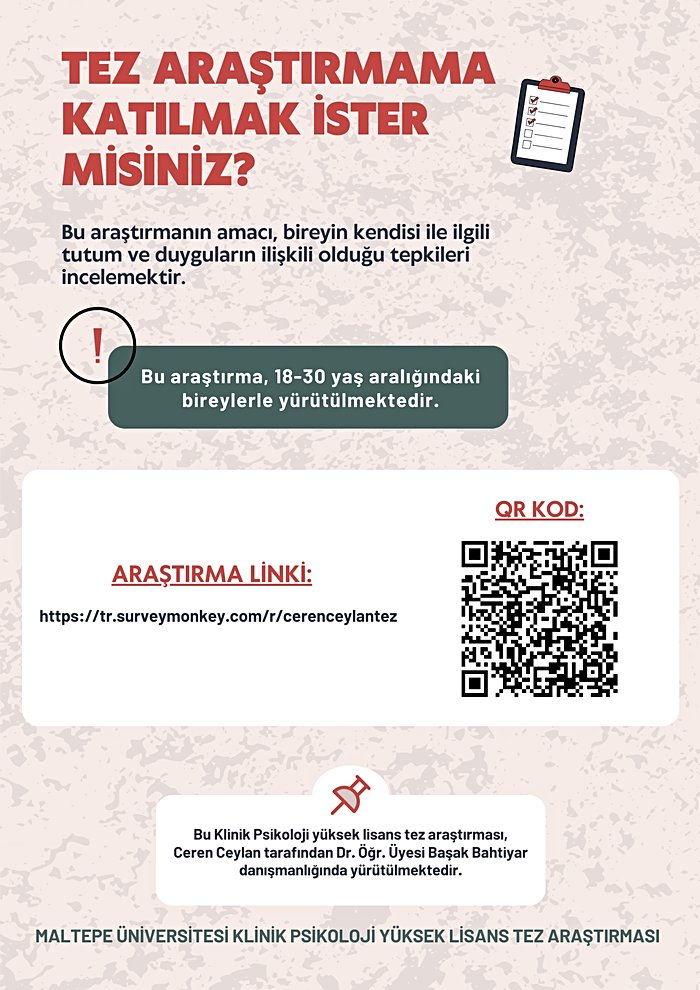 TEZ ARAŞTIRMAMA KATILMAK İSTER MİSİNİZ?

Bu araştırmanın amacı, bireyin kendisi ile ilgili tutum ve duyguların ilişkili olduğu tepkileri incelemektir.

!

Bu araştırma, 18-30 yaş aralığındaki bireylerle yürütülmektedir.

ARAŞTIRMA LİNKİ:

https://tr.surveymonkey.com/r/cerenceylantez

QR KOD:

Bu Klinik Psikoloji yüksek lisans tez araştırması, Ceren Ceylan tarafından Dr. Öğr. Üyesi Başak Bahtiyar danışmanlığında yürütülmektedir.

MALTEPE ÜNİVERSİTESİ KLİNİK PSİKOLOJİ YÜKSEK LİSANS TEZ ARAŞTIRMASI